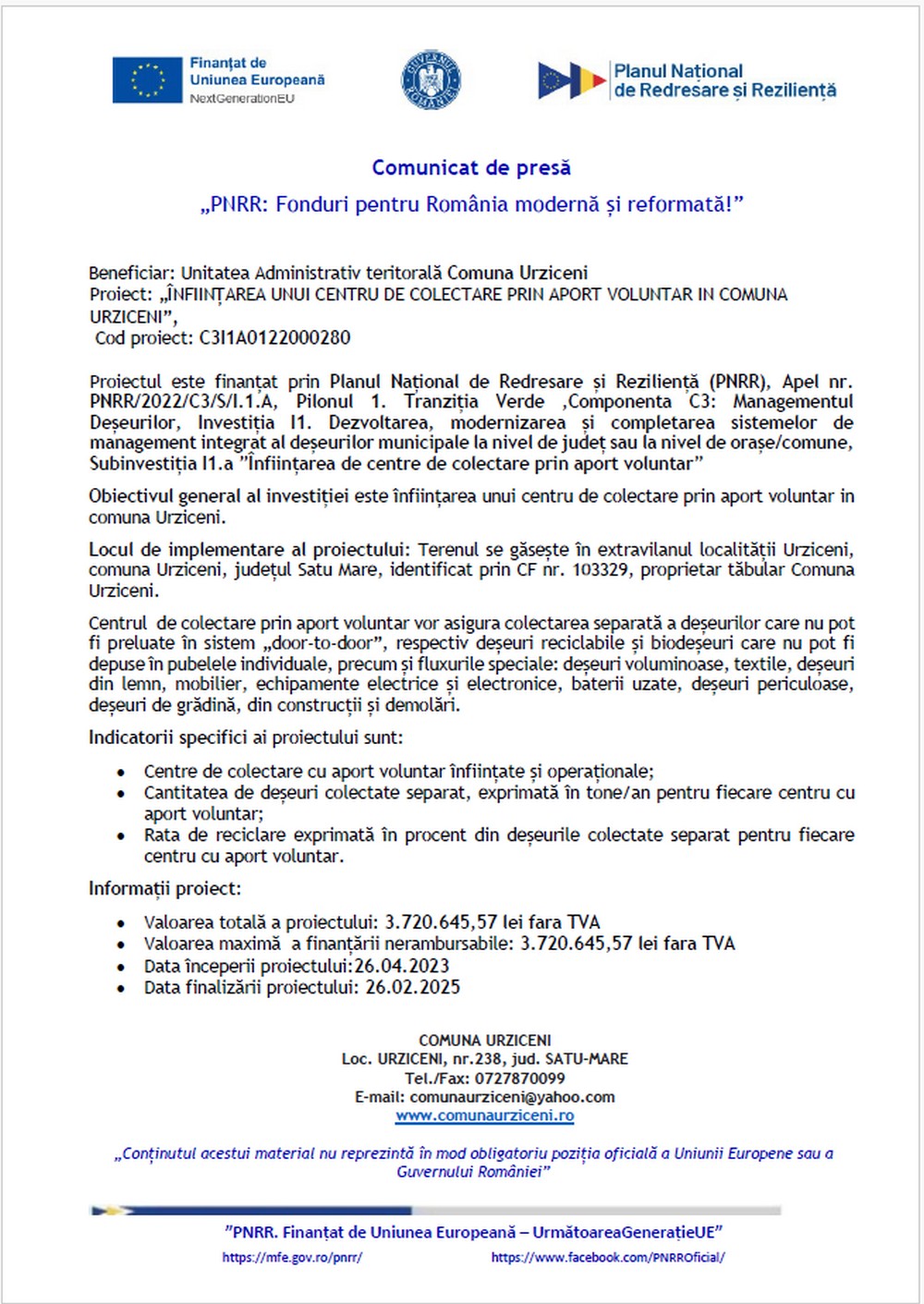 Finanțat de Uniunea Europeană
NextGenerationEU

GUVERNUL ROMÂNIEI

Planul Național de Redresare și Reziliență

Comunicat de presă
„PNRR: Fonduri pentru România modernă și reformată!”

Beneficiar: Unitatea Administrativ teritorală Comuna Urziceni
Proiect: „ÎNFIINȚAREA UNUI CENTRU DE COLECTARE PRIN APORT VOLUNTAR IN COMUNA URZICENI”,
Cod proiect: C3I1A0122000280

Proiectul este finanțat prin Planul Național de Redresare și Reziliență (PNRR), Apel nr. PNRR/2022/C3/S/I.1.A, Pilonul 1. Tranziția Verde ,Componenta C3: Managementul Deșeurilor, Investiția I1. Dezvoltarea, modernizarea și completarea sistemelor de management integrat al deșeurilor municipale la nivel de județ sau la nivel de orașe/comune, Subinvestiția I1.a ”Înființarea de centre de colectare prin aport voluntar”

Obiectivul general al investiției este înființarea unui centru de colectare prin aport voluntar in comuna Urziceni.

Locul de implementare al proiectului: Terenul se găsește în extravilanul localității Urziceni, comuna Urziceni, județul Satu Mare, identificat prin CF nr. 103329, proprietar tăbular Comuna Urziceni.

Centrul de colectare prin aport voluntar vor asigura colectarea separată a deșeurilor care nu pot fi preluate în sistem „door-to-door”, respectiv deșeuri reciclabile și biodeșeuri care nu pot fi depuse în pubelele individuale, precum și fluxurile speciale: deșeuri voluminoase, textile, deșeuri din lemn, mobilier, echipamente electrice și electronice, baterii uzate, deșeuri periculoase, deșeuri de grădină, din construcții și demolări.

Indicatorii specifici ai proiectului sunt:

• Centre de colectare cu aport voluntar înființate și operaționale;
• Cantitatea de deșeuri colectate separat, exprimată în tone/an pentru fiecare centru cu aport voluntar;
• Rata de reciclare exprimată în procent din deșeurile colectate separat pentru fiecare centru cu aport voluntar.

Informații proiect:

• Valoarea totală a proiectului: 3.720.645,57 lei fara TVA
• Valoarea maximă a finanțării nerambursabile: 3.720.645,57 lei fara TVA
• Data începerii proiectului:26.04.2023
• Data finalizării proiectului: 26.02.2025

COMUNA URZICENI
Loc. URZICENI, nr.238, jud. SATU-MARE
Tel./Fax: 0727870099
E-mail: comunaurziceni@yahoo.com
www.comunaurziceni.ro

„Conținutul acestui material nu reprezintă în mod obligatoriu poziția oficială a Uniunii Europene sau a Guvernului României”

”PNRR. Finanțat de Uniunea Europeană – UrmătoareaGenerațieUE”
https://mfe.gov.ro/pnrr/ https://www.facebook.com/PNRROficial/